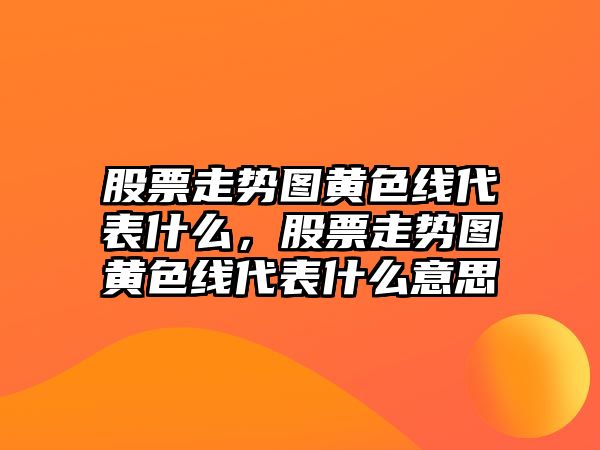 股票走势图黄色线代表什么，股票走势图黄色线代表什么意思